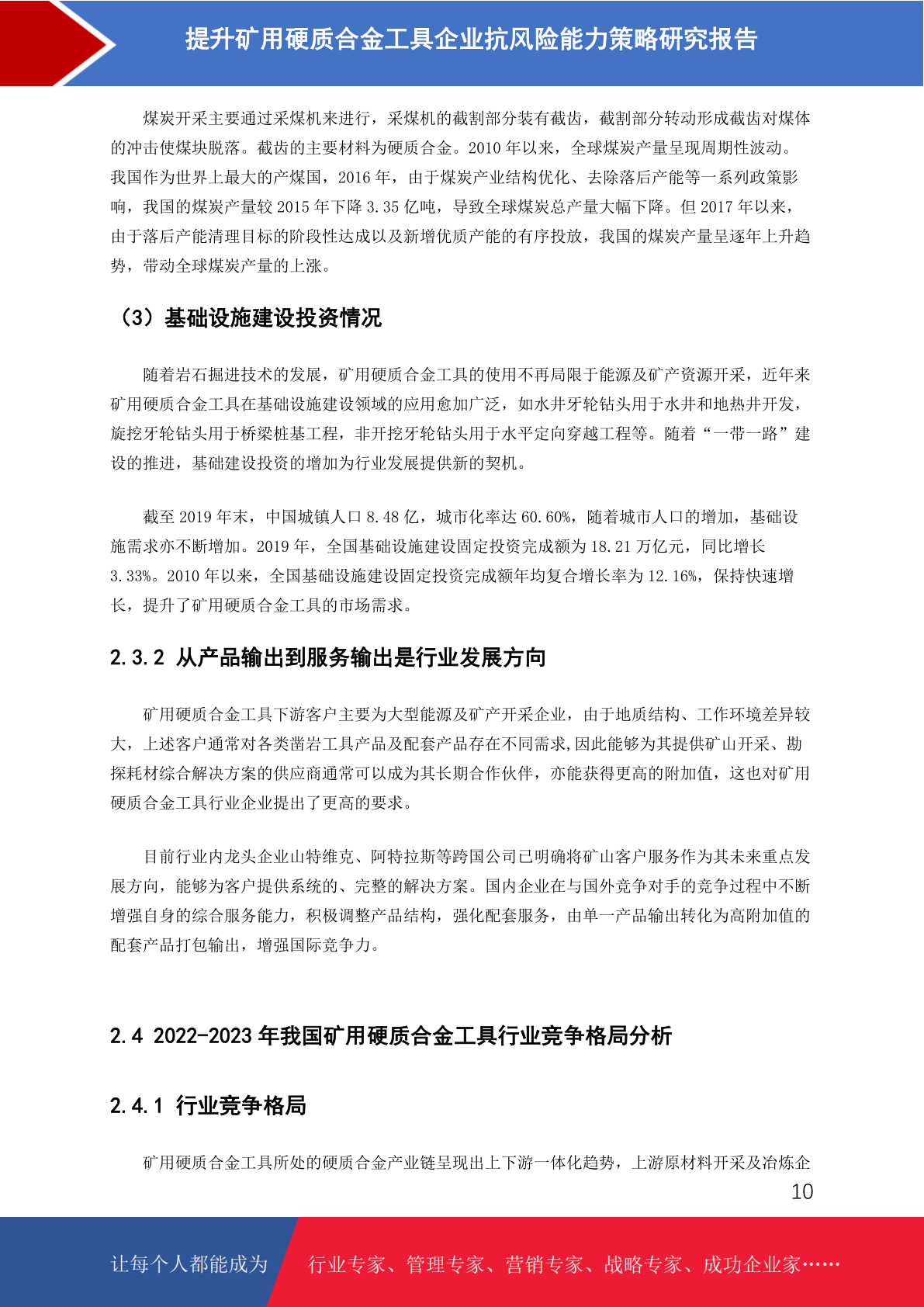 提升矿用硬质合金工具企业抗风险能力策略研究报告

煤炭开采主要通过采煤机来进行，采煤机的截割部分装有截齿，截割部分转动形成截齿对煤体的冲击使煤块脱落。截齿的主要材料为硬质合金。2010年以来，全球煤炭产量呈现周期性波动。我国作为世界上最大的产煤国，2016年，由于煤炭产业结构优化、去除落后产能等一系列政策影响，我国的煤炭产量较2015年下降3.35亿吨，导致全球煤炭总产量大幅下降。但2017年以来，由于落后产能清理目标的阶段性达成以及新增优质产能的有序投放，我国的煤炭产量呈逐年上升趋势，带动全球煤炭产量的上涨。

（3）基础设施建设投资情况

随着岩石掘进技术的发展，矿用硬质合金工具的使用不再局限于能源及矿产资源开采，近年来矿用硬质合金工具在基础设施建设领域的应用愈加广泛，如水井牙轮钻头用于水井和地热井开发，旋挖牙轮钻头用于桥梁桩基工程，非开挖牙轮钻头用于水平定向穿越工程等。随着“一带一路”建设的推进，基础建设投资的增加为行业发展提供新的契机。

截至2019年末，中国城镇人口8.48亿，城市化率达60.60%，随着城市人口的增加，基础设施需求亦不断增加。2019年，全国基础设施建设固定投资完成额为18.21万亿元，同比增长3.33%。2010年以来，全国基础设施建设固定投资完成额年均复合增长率为12.16%，保持快速增长，提升了矿用硬质合金工具的市场需求。

2.3.2 从产品输出到服务输出是行业发展方向

矿用硬质合金工具下游客户主要为大型能源及矿产开采企业，由于地质结构、工作环境差异较大，上述客户通常对各类凿岩工具产品及配套产品存在不同需求,因此能够为其提供矿山开采、勘探耗材综合解决方案的供应商通常可以成为其长期合作伙伴，亦能获得更高的附加值，这也对矿用硬质合金工具行业企业提出了更高的要求。

目前行业内龙头企业山特维克、阿特拉斯等跨国公司已明确将矿山客户服务作为其未来重点发展方向，能够为客户提供系统的、完整的解决方案。国内企业在与国外竞争对手的竞争过程中不断增强自身的综合服务能力，积极调整产品结构，强化配套服务，由单一产品输出转化为高附加值的配套产品打包输出，增强国际竞争力。

2.4 2022-2023年我国矿用硬质合金工具行业竞争格局分析

2.4.1 行业竞争格局

矿用硬质合金工具所处的硬质合金产业链呈现出上下游一体化趋势，上游原材料开采及冶炼企

10

让每个人都能成为 行业专家、管理专家、营销专家、战略专家、成功企业家……